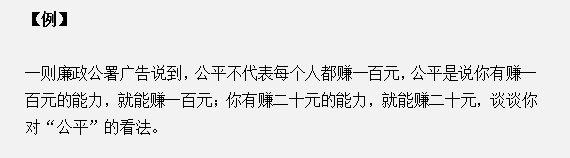 【例】

一则廉政公署广告说到，公平不代表每个人都赚一百元，公平是说你有赚一百元的能力，就能赚一百元；你有赚二十元的能力，就能赚二十元，谈谈你对“公平”的看法。